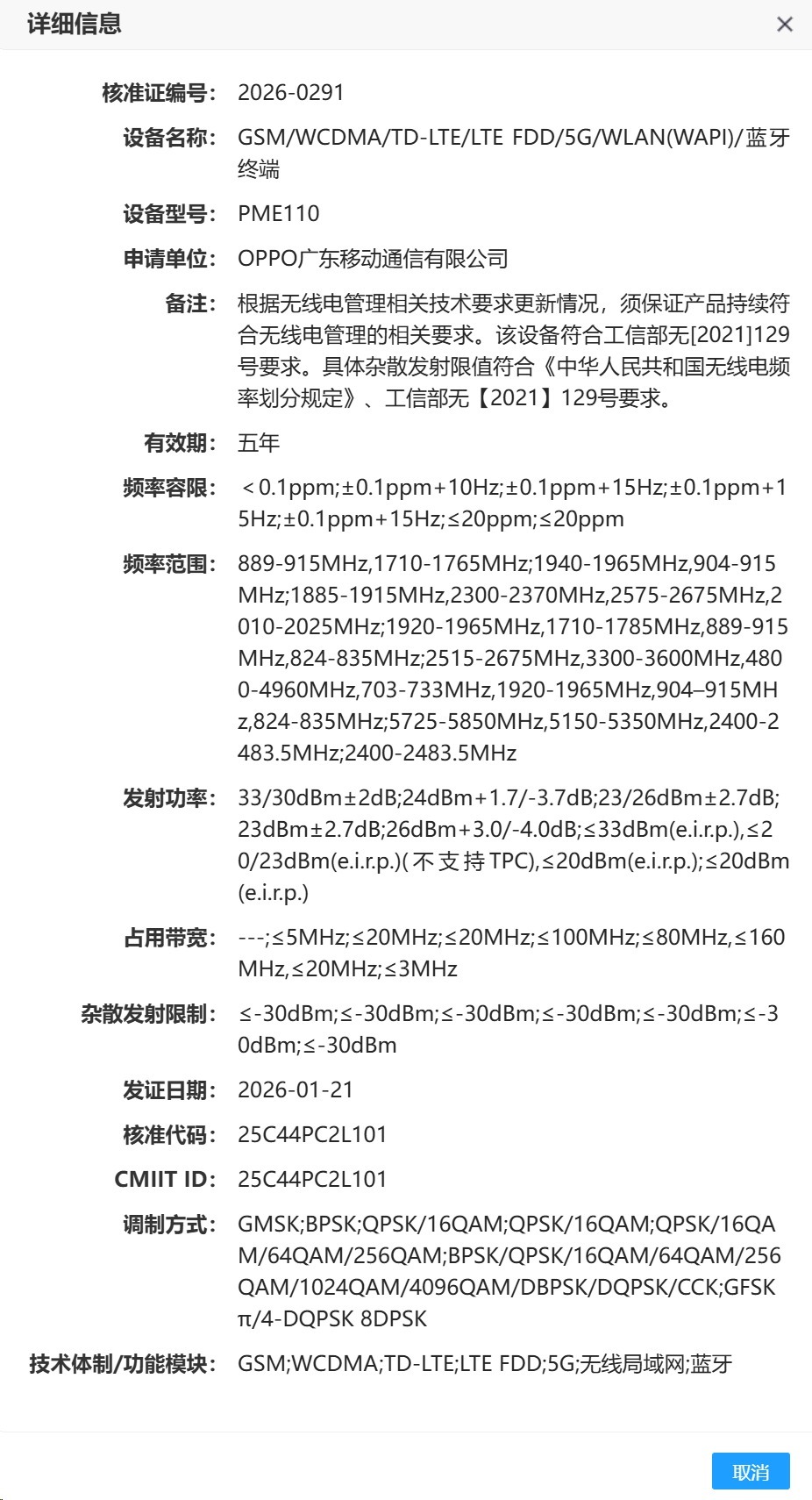 详细信息

×

核准证编号: 2026-0291

设备名称: GSM/WCDMA/TD-LTE/LTE FDD/5G/WLAN(WAPI)/蓝牙终端

设备型号: PME110

申请单位: OPPO广东移动通信有限公司

备注: 根据无线电管理相关技术要求更新情况，须保证产品持续符合无线电管理的相关要求。该设备符合工信部无[2021]129号要求。具体杂散发射限值符合《中华人民共和国无线电频率划分规定》、工信部无【2021】129号要求。

有效期: 五年

频率容限: ＜0.1ppm;±0.1ppm+10Hz;±0.1ppm+15Hz;±0.1ppm+15Hz;±0.1ppm+15Hz;≤20ppm;≤20ppm

频率范围: 889-915MHz,1710-1765MHz;1940-1965MHz,904-915MHz;1885-1915MHz,2300-2370MHz,2575-2675MHz,2010-2025MHz;1920-1965MHz,1710-1785MHz,889-915MHz,824-835MHz;2515-2675MHz,3300-3600MHz,4800-4960MHz,703-733MHz,1920-1965MHz,904–915MHz,824-835MHz;5725-5850MHz,5150-5350MHz,2400-2483.5MHz;2400-2483.5MHz

发射功率: 33/30dBm±2dB;24dBm+1.7/-3.7dB;23/26dBm±2.7dB;23dBm±2.7dB;26dBm+3.0/-4.0dB;≤33dBm(e.i.r.p.),≤20/23dBm(e.i.r.p.)(不支持TPC),≤20dBm(e.i.r.p.);≤20dBm(e.i.r.p.)

占用带宽: ---;≤5MHz;≤20MHz;≤20MHz;≤100MHz;≤80MHz,≤160MHz,≤20MHz;≤3MHz

杂散发射限制: ≤-30dBm;≤-30dBm;≤-30dBm;≤-30dBm;≤-30dBm;≤-30dBm;≤-30dBm

发证日期: 2026-01-21

核准代码: 25C44PC2L101

CMIIT ID: 25C44PC2L101

调制方式: GMSK;BPSK;QPSK/16QAM;QPSK/16QAM;QPSK/16QAM/64QAM/256QAM;BPSK/QPSK/16QAM/64QAM/256QAM/1024QAM/4096QAM/DBPSK/DQPSK/CCK;GFSK π/4-DQPSK 8DPSK

技术体制/功能模块: GSM;WCDMA;TD-LTE;LTE FDD;5G;无线局域网;蓝牙

取消